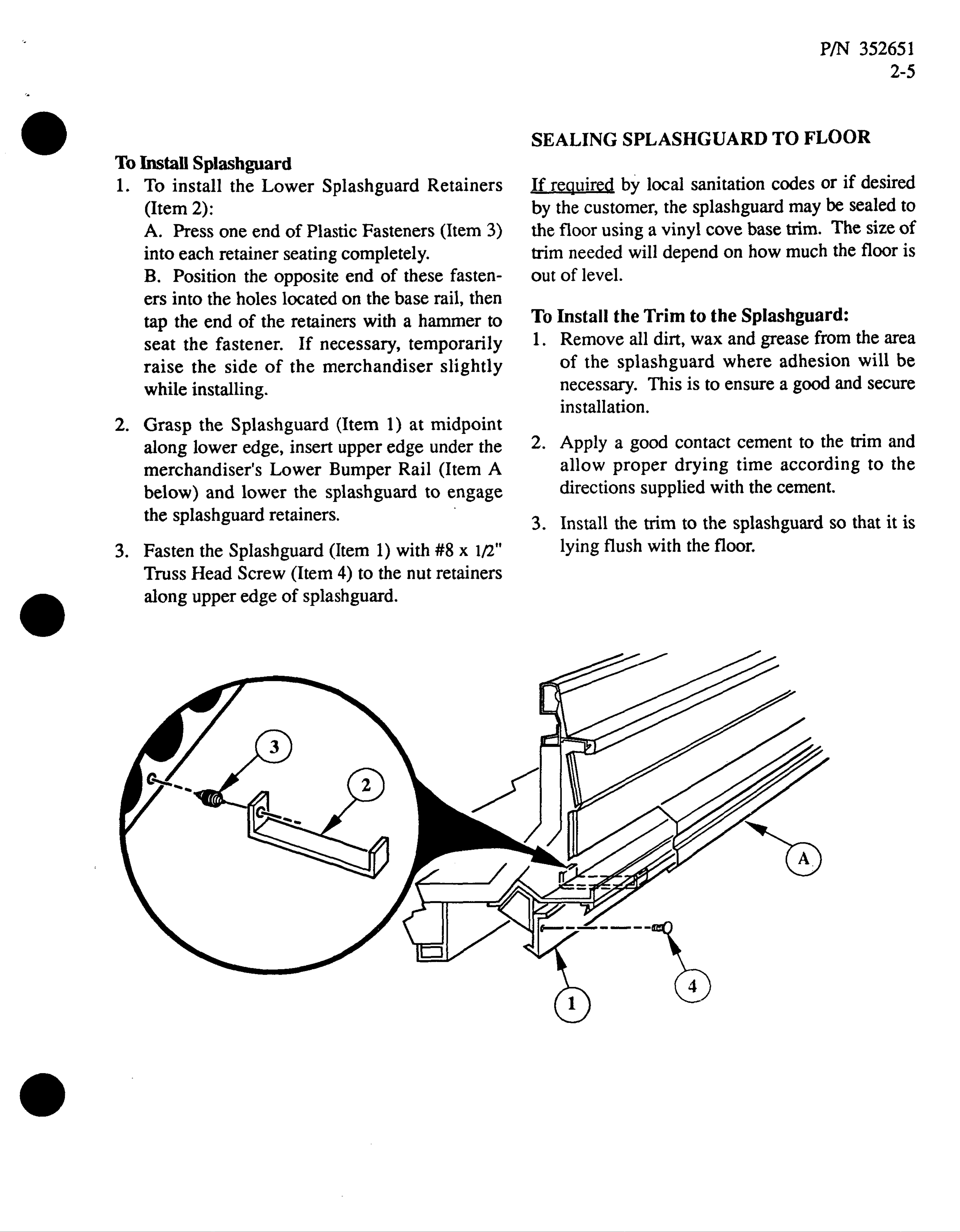 P/N 352651
2-5

To Install Splashguard

1. To install the Lower Splashguard Retainers (Item 2):
A. Press one end of Plastic Fasteners (Item 3) into each retainer seating completely.
B. Position the opposite end of these fasteners into the holes located on the base rail, then tap the end of the retainers with a hammer to seat the fastener. If necessary, temporarily raise the side of the merchandiser slightly while installing.

2. Grasp the Splashguard (Item 1) at midpoint along lower edge, insert upper edge under the merchandiser's Lower Bumper Rail (Item A below) and lower the splashguard to engage the splashguard retainers.

3. Fasten the Splashguard (Item 1) with #8 x 1/2" Truss Head Screw (Item 4) to the nut retainers along upper edge of splashguard.

SEALING SPLASHGUARD TO FLOOR

If required by local sanitation codes or if desired by the customer, the splashguard may be sealed to the floor using a vinyl cove base trim. The size of trim needed will depend on how much the floor is out of level.

To Install the Trim to the Splashguard:

1. Remove all dirt, wax and grease from the area of the splashguard where adhesion will be necessary. This is to ensure a good and secure installation.

2. Apply a good contact cement to the trim and allow proper drying time according to the directions supplied with the cement.

3. Install the trim to the splashguard so that it is lying flush with the floor.

3
2
A
4
1